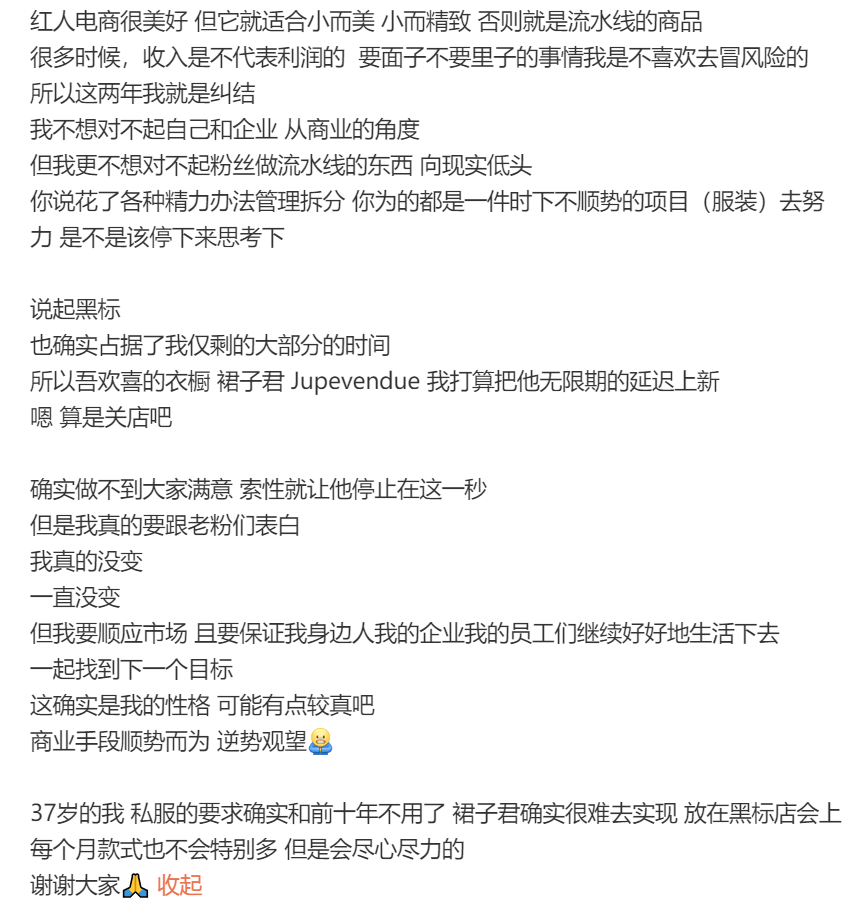 红人电商很美好 但它就适合小而美 小而精致 否则就是流水线的商品
很多时候，收入是不代表利润的 要面子不要里子的事情我是不喜欢去冒风险的
所以这两年我就是纠结
我不想对不起自己和企业 从商业的角度
但我更不想对不起粉丝做流水线的东西 向现实低头
你说花了各种精力办法管理拆分 你为的都是一件时下不顺势的项目（服装）去努力 是不是该停下来思考下

说起黑标
也确实占据了我仅剩的大部分的时间
所以吾欢喜的衣橱 裙子君 Jupevendue 我打算把他无限期的延迟上新
嗯 算是关店吧

确实做不到大家满意 索性就让他停止在这一秒
但是我真的要跟老粉们表白
我真的没变
一直没变
但我要顺应市场 且要保证我身边人我的企业我的员工们继续好好地生活下去
一起找到下一个目标
这确实是我的性格 可能有点较真吧
商业手段顺势而为 逆势观望

37岁的我 私服的要求确实和前十年不用了 裙子君确实很难去实现 放在黑标店会上每个月款式也不会特别多 但是会尽心尽力的
谢谢大家 收起